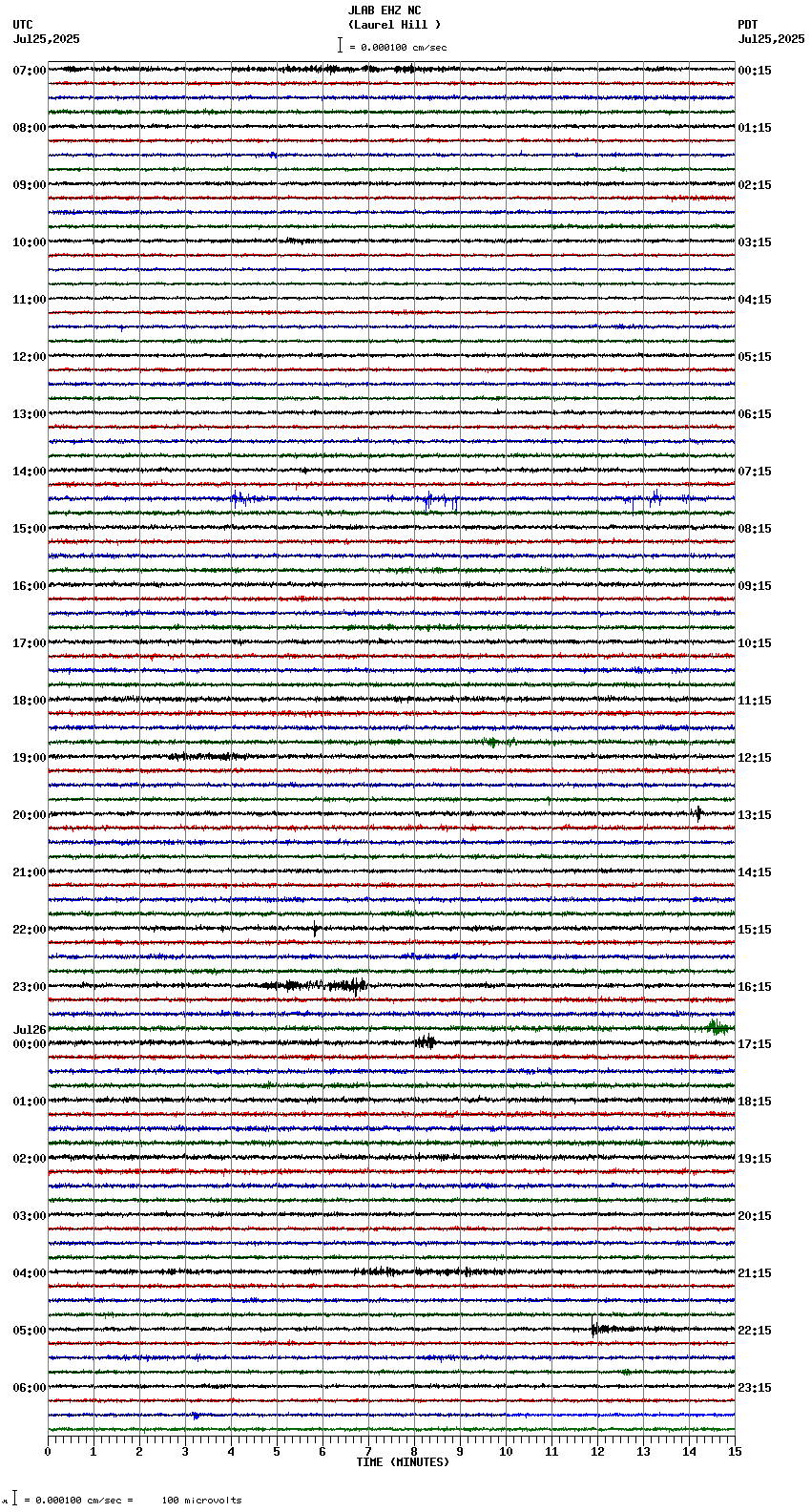 JLAB EHZ NC
(Laurel Hill )
= 0.000100 cm/sec

UTC
Jul25,2025

PDT
Jul25,2025

07:00
08:00
09:00
10:00
11:00
12:00
13:00
14:00
15:00
16:00
17:00
18:00
19:00
20:00
21:00
22:00
23:00
Jul26
00:00
01:00
02:00
03:00
04:00
05:00
06:00

00:15
01:15
02:15
03:15
04:15
05:15
06:15
07:15
08:15
09:15
10:15
11:15
12:15
13:15
14:15
15:15
16:15
17:15
18:15
19:15
20:15
21:15
22:15
23:15

0 1 2 3 4 5 6 7 8 9 10 11 12 13 14 15
TIME (MINUTES)

= 0.000100 cm/sec = 100 microvolts